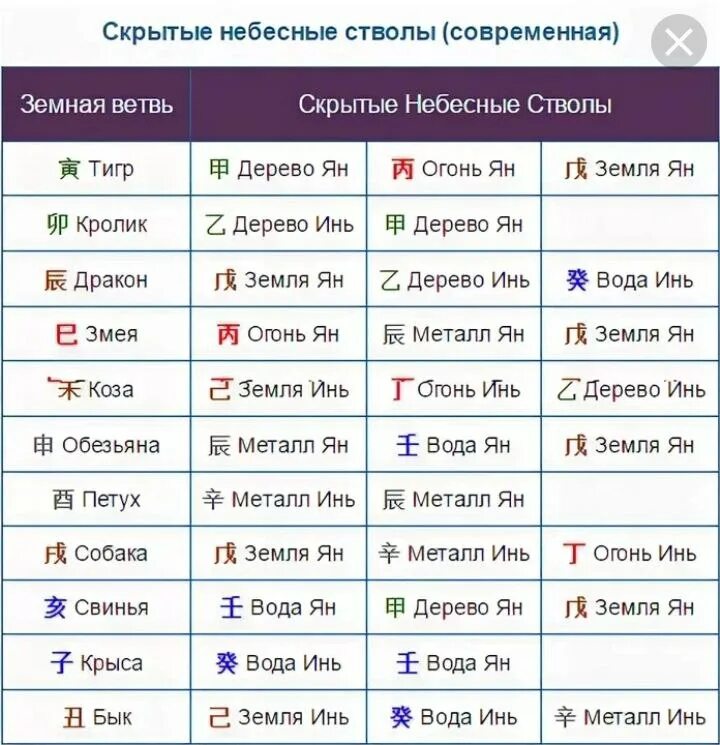 Скрытые небесные стволы (современная)

| Земная ветвь | Скрытые Небесные Стволы | | |
|---|---|---|---|
| 寅 Тигр | 甲 Дерево Ян | 丙 Огонь Ян | 戊 Земля Ян |
| 卯 Кролик | 乙 Дерево Инь | 甲 Дерево Ян | |
| 辰 Дракон | 戊 Земля Ян | 乙 Дерево Инь | 癸 Вода Инь |
| 巳 Змея | 丙 Огонь Ян | 辰 Металл Ян | 戊 Земля Ян |
| 未 Коза | 己 Земля Инь | 丁 Огонь Инь | 乙 Дерево Инь |
| 申 Обезьяна | 辰 Металл Ян | 壬 Вода Ян | 戊 Земля Ян |
| 酉 Петух | 辛 Металл Инь | 辰 Металл Ян | |
| 戌 Собака | 戊 Земля Ян | 辛 Металл Инь | 丁 Огонь Инь |
| 亥 Свинья | 壬 Вода Ян | 甲 Дерево Ян | 戊 Земля Ян |
| 子 Крыса | 癸 Вода Инь | 壬 Вода Ян | |
| 丑 Бык | 己 Земля Инь | 癸 Вода Инь | 辛 Металл Инь |